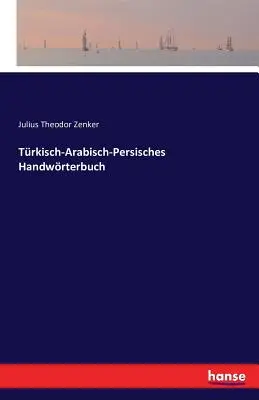 Julius Theodor Zenker

Türkisch-Arabisch-Persisches Handwörterbuch

hanse